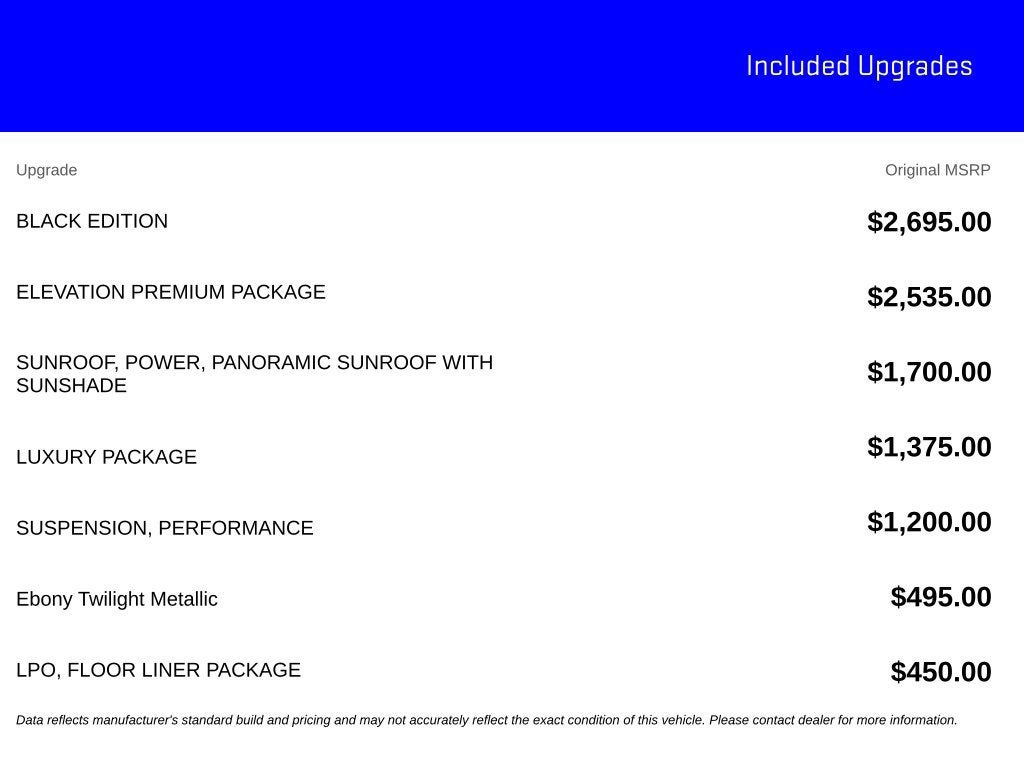 Included Upgrades

| Upgrade | Original MSRP |
|---|---|
| BLACK EDITION | $2,695.00 |
| ELEVATION PREMIUM PACKAGE | $2,535.00 |
| SUNROOF, POWER, PANORAMIC SUNROOF WITH SUNSHADE | $1,700.00 |
| LUXURY PACKAGE | $1,375.00 |
| SUSPENSION, PERFORMANCE | $1,200.00 |
| Ebony Twilight Metallic | $495.00 |
| LPO, FLOOR LINER PACKAGE | $450.00 |

Data reflects manufacturer's standard build and pricing and may not accurately reflect the exact condition of this vehicle. Please contact dealer for more information.